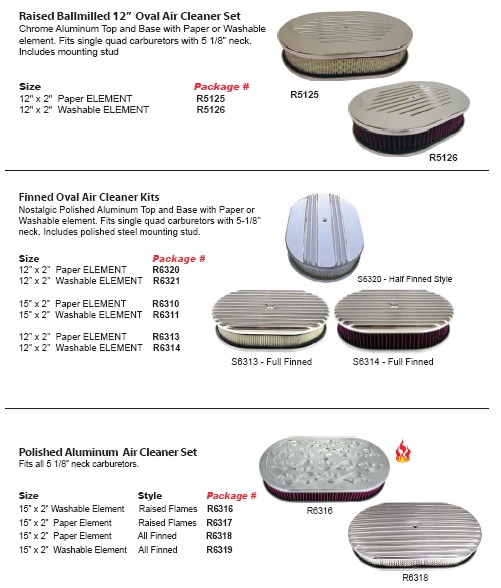 Raised Ballmilled 12" Oval Air Cleaner Set
Chrome Aluminum Top and Base with Paper or Washable element. Fits single quad carburetors with 5 1/8" neck. Includes mounting stud

| Size | Package # |
|---|---|
| 12" x 2" Paper ELEMENT | R5125 |
| 12" x 2" Washable ELEMENT | R5126 |

R5125

R5126

Finned Oval Air Cleaner Kits
Nostalgic Polished Aluminum Top and Base with Paper or Washable element. Fits single quad carburetors with 5-1/8" neck. Includes polished steel mounting stud.

| Size | Package # |
|---|---|
| 12" x 2" Paper ELEMENT | R6320 |
| 12" x 2" Washable ELEMENT | R6321 |
| 15" x 2" Paper ELEMENT | R6310 |
| 15" x 2" Washable ELEMENT | R6311 |
| 12" x 2" Paper ELEMENT | R6313 |
| 12" x 2" Washable ELEMENT | R6314 |

S6320 - Half Finned Style

S6313 - Full Finned

S6314 - Full Finned

Polished Aluminum Air Cleaner Set
Fits all 5 1/8" neck carburetors.

| Size | Style | Package # |
|---|---|---|
| 15" x 2" Washable Element | Raised Flames | R6316 |
| 15" x 2" Paper Element | Raised Flames | R6317 |
| 15" x 2" Paper Element | All Finned | R6318 |
| 15" x 2" Washable Element | All Finned | R6319 |

R6316

R6318